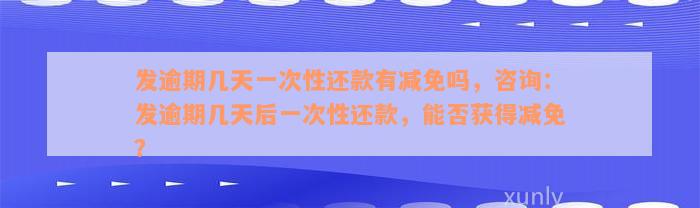 发逾期几天一次性还款有减免吗，咨询：发逾期几天后一次性还款，能否获得减免？

xunly